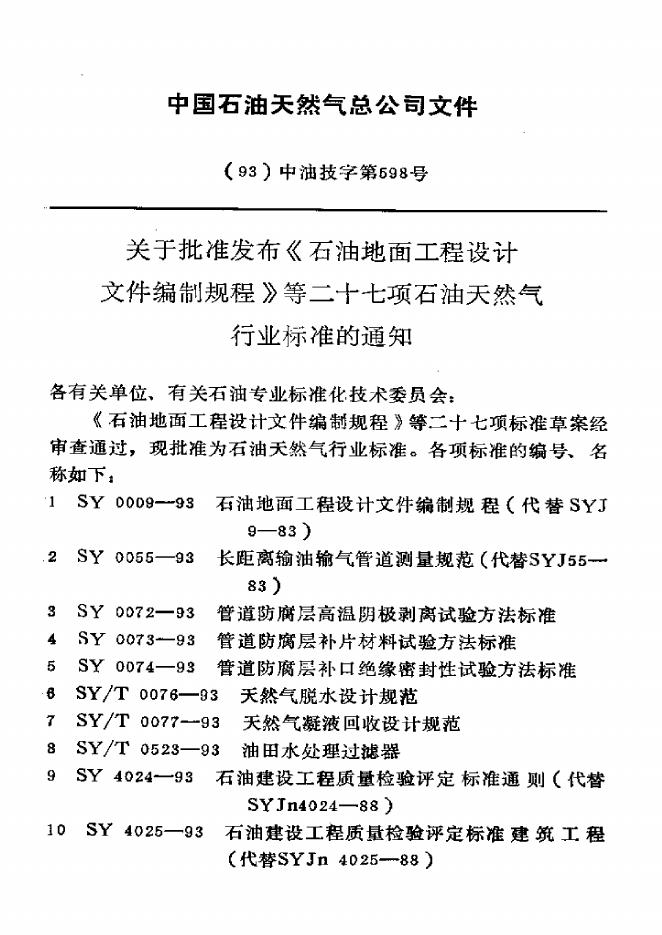 中国石油天然气总公司文件

（93）中油技字第598号

关于批准发布《石油地面工程设计文件编制规程》等二十七项石油天然气行业标准的通知

各有关单位、有关石油专业标准化技术委员会：

《石油地面工程设计文件编制规程》等二十七项标准草案经审查通过，现批准为石油天然气行业标准。各项标准的编号、名称如下：

1 SY 0009—93 石油地面工程设计文件编制规程（代替SYJ 9—83）

2 SY 0055—93 长距离输油输气管道测量规范（代替SYJ55—83）

3 SY 0072—93 管道防腐层高温阴极剥离试验方法标准

4 SY 0073—93 管道防腐层补片材料试验方法标准

5 SY 0074—93 管道防腐层补口绝缘密封性试验方法标准

6 SY/T 0076—93 天然气脱水设计规范

7 SY/T 0077—93 天然气凝液回收设计规范

8 SY/T 0523—93 油田水处理过滤器

9 SY 4024—93 石油建设工程质量检验评定标准通则（代替SYJn4024—88）

10 SY 4025—93 石油建设工程质量检验评定标准建筑工程（代替SYJn 4025—88）